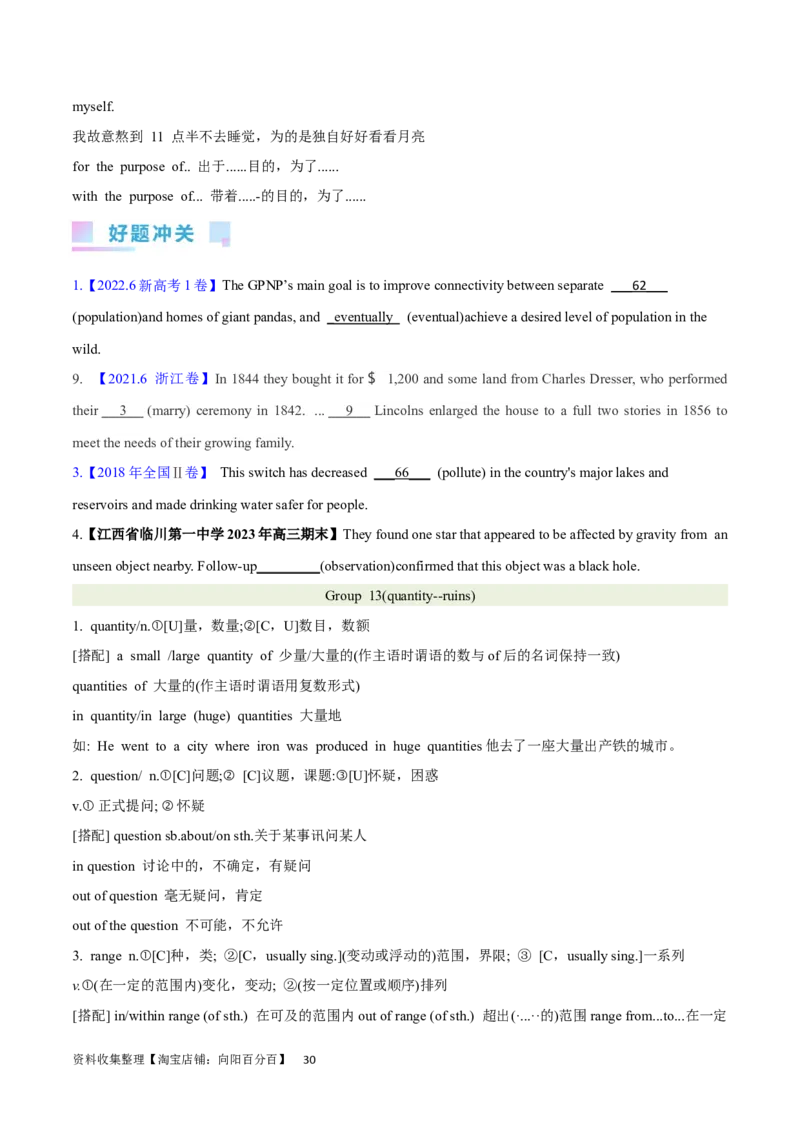 myself.

我故意熬到11点半不去睡觉，为的是独自好好看看月亮

for the purpose of.. 出于......目的，为了......

with the purpose of... 带着.....-的目的，为了......

好题冲关

1.【2022.6新高考1卷】The GPNP's main goal is to improve connectivity between separate 62 (population)and homes of giant pandas, and eventually (eventual)achieve a desired level of population in the wild.

9. 【2021.6 浙江卷】In 1844 they bought it for $ 1,200 and some land from Charles Dresser, who performed their 3 (marry) ceremony in 1842. ... 9 Lincolns enlarged the house to a full two stories in 1856 to meet the needs of their growing family.

3.【2018年全国Ⅱ卷】 This switch has decreased 66 (pollute) in the country's major lakes and reservoirs and made drinking water safer for people.

4.【江西省临川第一中学2023年高三期末】They found one star that appeared to be affected by gravity from an unseen object nearby. Follow-up____(observation)confirmed that this object was a black hole.

Group 13(quantity--ruins)

1. quantity/n.①[U]量，数量;②[C，U]数目，数额

[搭配] a small /large quantity of 少量/大量的(作主语时谓语的数与of后的名词保持一致)

quantities of 大量的(作主语时谓语用复数形式)

in quantity/in large (huge) quantities 大量地

如: He went to a city where iron was produced in huge quantities他去了一座大量出产铁的城市。

2. question/ n.①[C]问题;② [C]议题，课题:③[U]怀疑，困惑

v.① 正式提问; ② 怀疑

[搭配] question sb.about/on sth.关于某事讯问某人

in question 讨论中的，不确定，有疑问

out of question 毫无疑问，肯定

out of the question 不可能，不允许

3. range n.①[C]种，类; ②[C，usually sing.](变动或浮动的)范围，界限; ③ [C，usually sing.]一系列

v.①(在一定的范围内)变化，变动; ②(按一定位置或顺序)排列

[搭配] in/within range (of sth.) 在可及的范围内 out of range (of sth.) 超出(·...··的)范围 range from...to...在一定

资料收集整理【淘宝店铺：向阳百分百】 30